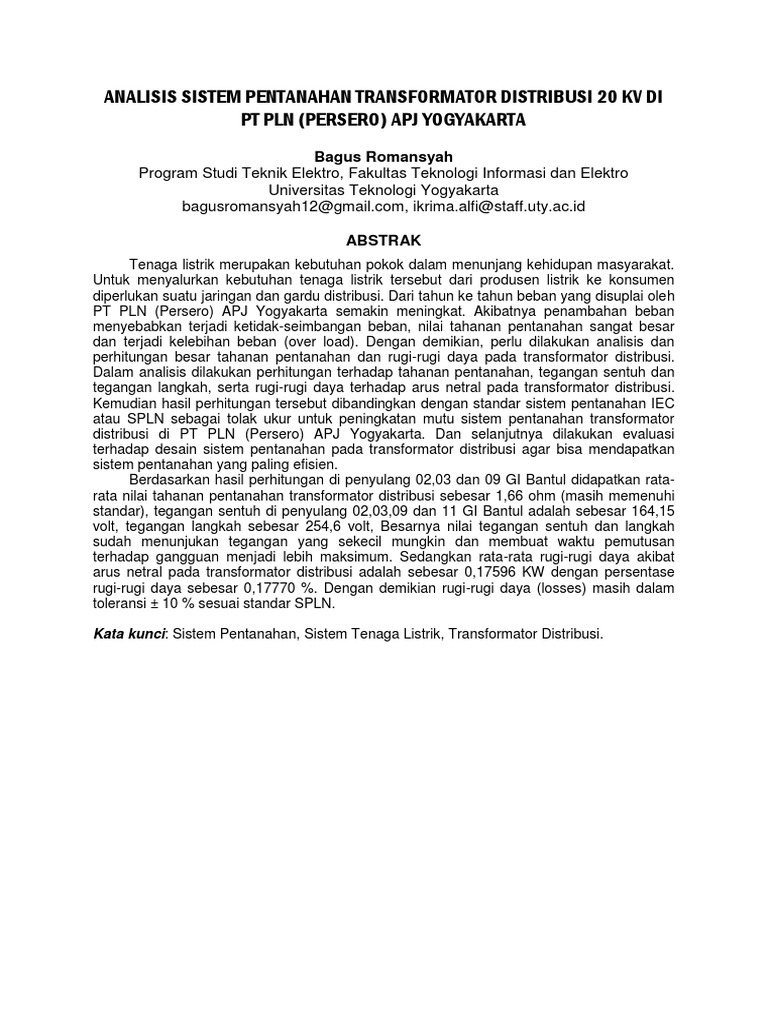 ANALISIS SISTEM PENTANAHAN TRANSFORMATOR DISTRIBUSI 20 KV DI PT PLN (PERSERO) APJ YOGYAKARTA

Bagus Romansyah
Program Studi Teknik Elektro, Fakultas Teknologi Informasi dan Elektro
Universitas Teknologi Yogyakarta
bagusromansyah12@gmail.com, ikrima.alfi@staff.uty.ac.id

ABSTRAK

Tenaga listrik merupakan kebutuhan pokok dalam menunjang kehidupan masyarakat. Untuk menyalurkan kebutuhan tenaga listrik tersebut dari produsen listrik ke konsumen diperlukan suatu jaringan dan gardu distribusi. Dari tahun ke tahun beban yang disuplai oleh PT PLN (Persero) APJ Yogyakarta semakin meningkat. Akibatnya penambahan beban menyebabkan terjadi ketidak-seimbangan beban, nilai tahanan pentanahan sangat besar dan terjadi kelebihan beban (over load). Dengan demikian, perlu dilakukan analisis dan perhitungan besar tahanan pentanahan dan rugi-rugi daya pada transformator distribusi. Dalam analisis dilakukan perhitungan terhadap tahanan pentanahan, tegangan sentuh dan tegangan langkah, serta rugi-rugi daya terhadap arus netral pada transformator distribusi. Kemudian hasil perhitungan tersebut dibandingkan dengan standar sistem pentanahan IEC atau SPLN sebagai tolak ukur untuk peningkatan mutu sistem pentanahan transformator distribusi di PT PLN (Persero) APJ Yogyakarta. Dan selanjutnya dilakukan evaluasi terhadap desain sistem pentanahan pada transformator distribusi agar bisa mendapatkan sistem pentanahan yang paling efisien.

Berdasarkan hasil perhitungan di penyulang 02,03 dan 09 GI Bantul didapatkan rata-rata nilai tahanan pentanahan transformator distribusi sebesar 1,66 ohm (masih memenuhi standar), tegangan sentuh di penyulang 02,03,09 dan 11 GI Bantul adalah sebesar 164,15 volt, tegangan langkah sebesar 254,6 volt, Besarnya nilai tegangan sentuh dan langkah sudah menunjukan tegangan yang sekecil mungkin dan membuat waktu pemutusan terhadap gangguan menjadi lebih maksimum. Sedangkan rata-rata rugi-rugi daya akibat arus netral pada transformator distribusi adalah sebesar 0,17596 KW dengan persentase rugi-rugi daya sebesar 0,17770 %. Dengan demikian rugi-rugi daya (losses) masih dalam toleransi ± 10 % sesuai standar SPLN.

Kata kunci: Sistem Pentanahan, Sistem Tenaga Listrik, Transformator Distribusi.